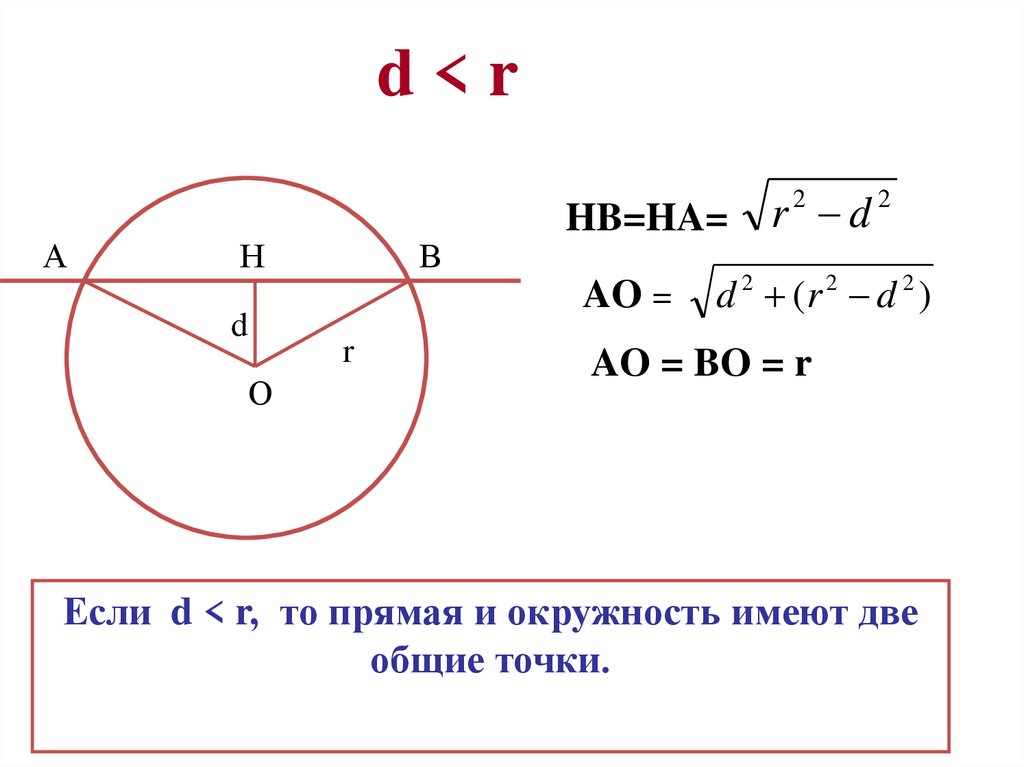 d < r

A
H
B
d
r
O

HB=HA= $\sqrt{r^2 - d^2}$

AO = $\sqrt{d^2 + (r^2 - d^2)}$

AO = BO = r

Если d < r, то прямая и окружность имеют две общие точки.